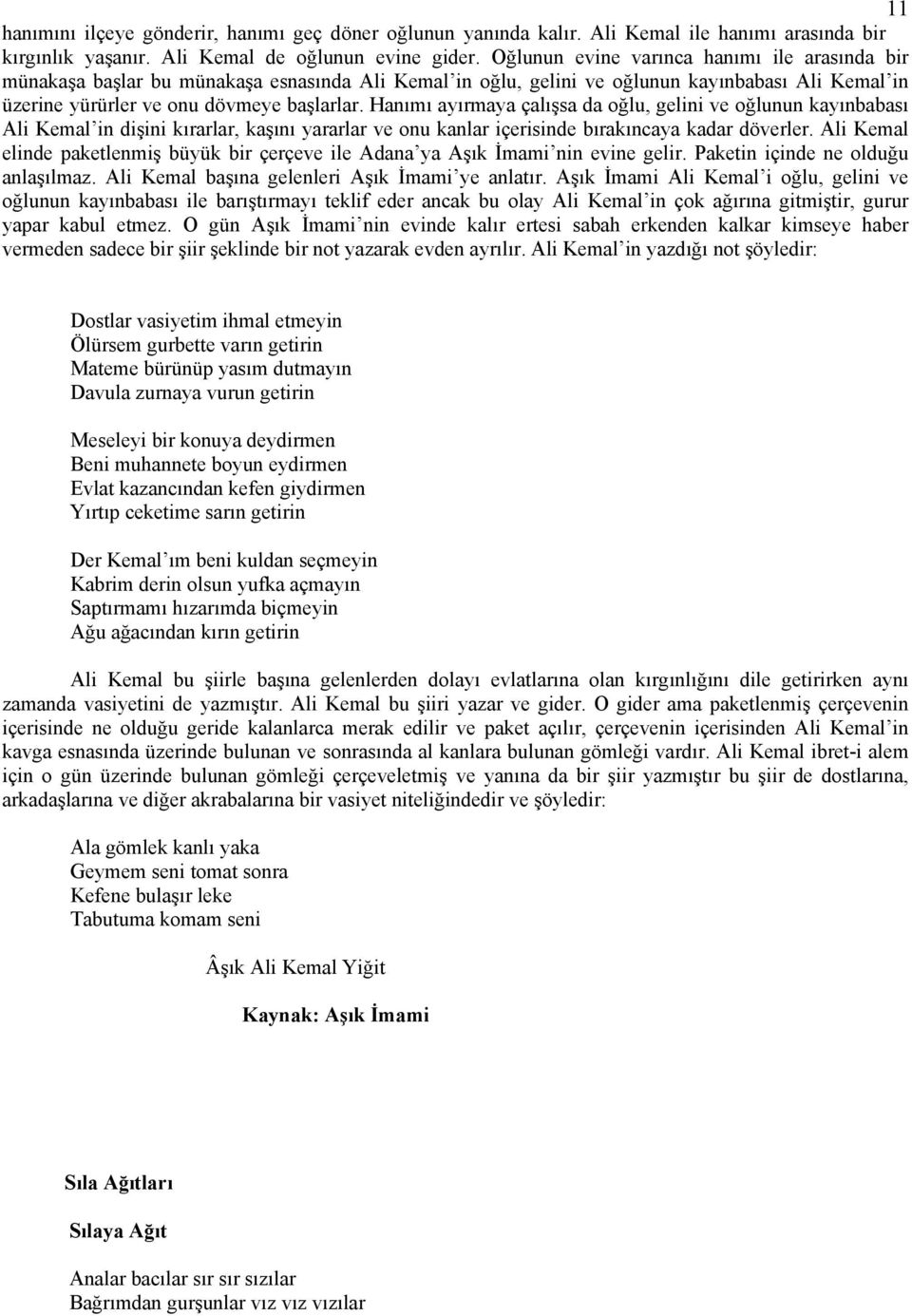 11

hanımını ilçeye gönderir, hanımı geç döner oğlunun yanında kalır. Ali Kemal ile hanımı arasında bir kırgınlık yaşanır. Ali Kemal de oğlunun evine gider. Oğlunun evine varınca hanımı ile arasında bir münakaşa başlar bu münakaşa esnasında Ali Kemal'in oğlu, gelini ve oğlunun kayınbabası Ali Kemal'in üzerine yürürler ve onu dövmeye başlarlar. Hanımı ayırmaya çalışsa da oğlu, gelini ve oğlunun kayınbabası Ali Kemal'in dişini kırarlar, kaşını yararlar ve onu kanlar içerisinde bırakıncaya kadar döverler. Ali Kemal elinde paketlenmiş büyük bir çerçeve ile Adana'ya Aşık İmami'nin evine gelir. Paketin içinde ne olduğu anlaşılmaz. Ali Kemal başına gelenleri Aşık İmami'ye anlatır. Aşık İmami Ali Kemal'i oğlu, gelini ve oğlunun kayınbabası ile barıştırmayı teklif eder ancak bu olay Ali Kemal'in çok ağırına gitmiştir, gurur yapar kabul etmez. O gün Aşık İmami'nin evinde kalır ertesi sabah erkenden kalkar kimseye haber vermeden sadece bir şiir şeklinde bir not yazarak evden ayrılır. Ali Kemal'in yazdığı not şöyledir:

Dostlar vasiyetim ihmal etmeyin
Ölürsem gurbette varın getirin
Mateme bürünüp yasım dutmayın
Davula zurnaya vurun getirin

Meseleyi bir konuya deydirmen
Beni muhannete boyun eydirmen
Evlat kazancından kefen giydirmen
Yırtıp ceketime sarın getirin

Der Kemal'ım beni kuldan seçmeyin
Kabrim derin olsun yufka açmayın
Saptırmamı hızarımda biçmeyin
Ağu ağacından kırın getirin

Ali Kemal bu şiirle başına gelenlerden dolayı evlatlarına olan kırgınlığını dile getirirken aynı zamanda vasiyetini de yazmıştır. Ali Kemal bu şiiri yazar ve gider. O gider ama paketlenmiş çerçevenin içerisinde ne olduğu geride kalanlarca merak edilir ve paket açılır, çerçevenin içerisinden Ali Kemal'in kavga esnasında üzerinde bulunan ve sonrasında al kanlara bulunan gömleği vardır. Ali Kemal ibret-i alem için o gün üzerinde bulunan gömleği çerçeveletmiş ve yanına da bir şiir yazmıştır bu şiir de dostlarına, arkadaşlarına ve diğer akrabalarına bir vasiyet niteliğindedir ve şöyledir:

Ala gömlek kanlı yaka
Geymem seni tomat sonra
Kefene bulaşır leke
Tabutuma komam seni

Âşık Ali Kemal Yiğit

Kaynak: Aşık İmami

Sıla Ağıtları

Sılaya Ağıt

Analar bacılar sır sır sızılar
Bağrımdan gurşunlar vız vız vızılar